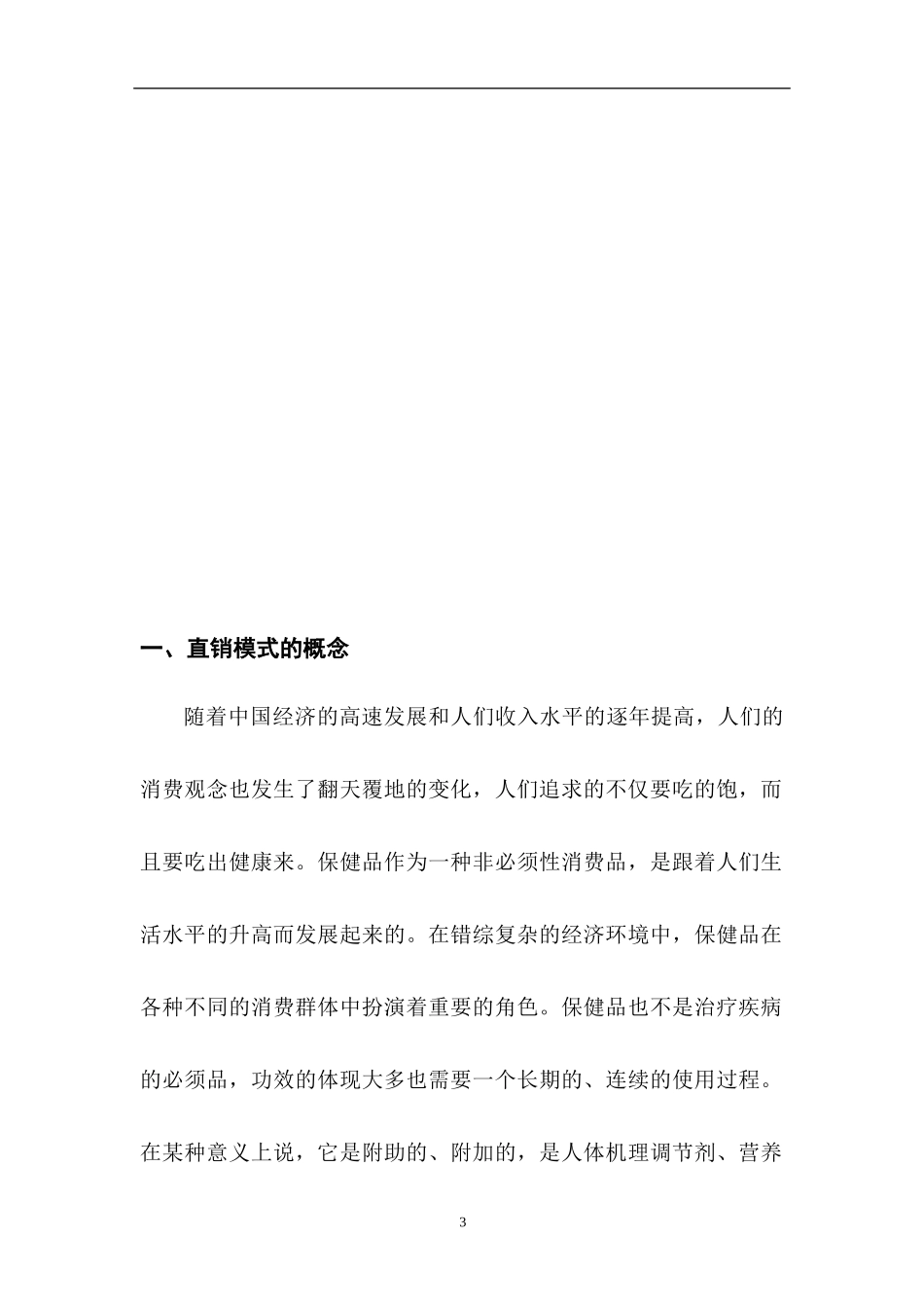 一、直销模式的概念

随着中国经济的高速发展和人们收入水平的逐年提高，人们的消费观念也发生了翻天覆地的变化，人们追求的不仅要吃的饱，而且要吃出健康来。保健品作为一种非必须性消费品，是跟着人们生活水平的升高而发展起来的。在错综复杂的经济环境中，保健品在各种不同的消费群体中扮演着重要的角色。保健品也不是治疗疾病的必须品，功效的体现大多也需要一个长期的、连续的使用过程。在某种意义上说，它是附助的、附加的，是人体机理调节剂、营养

3